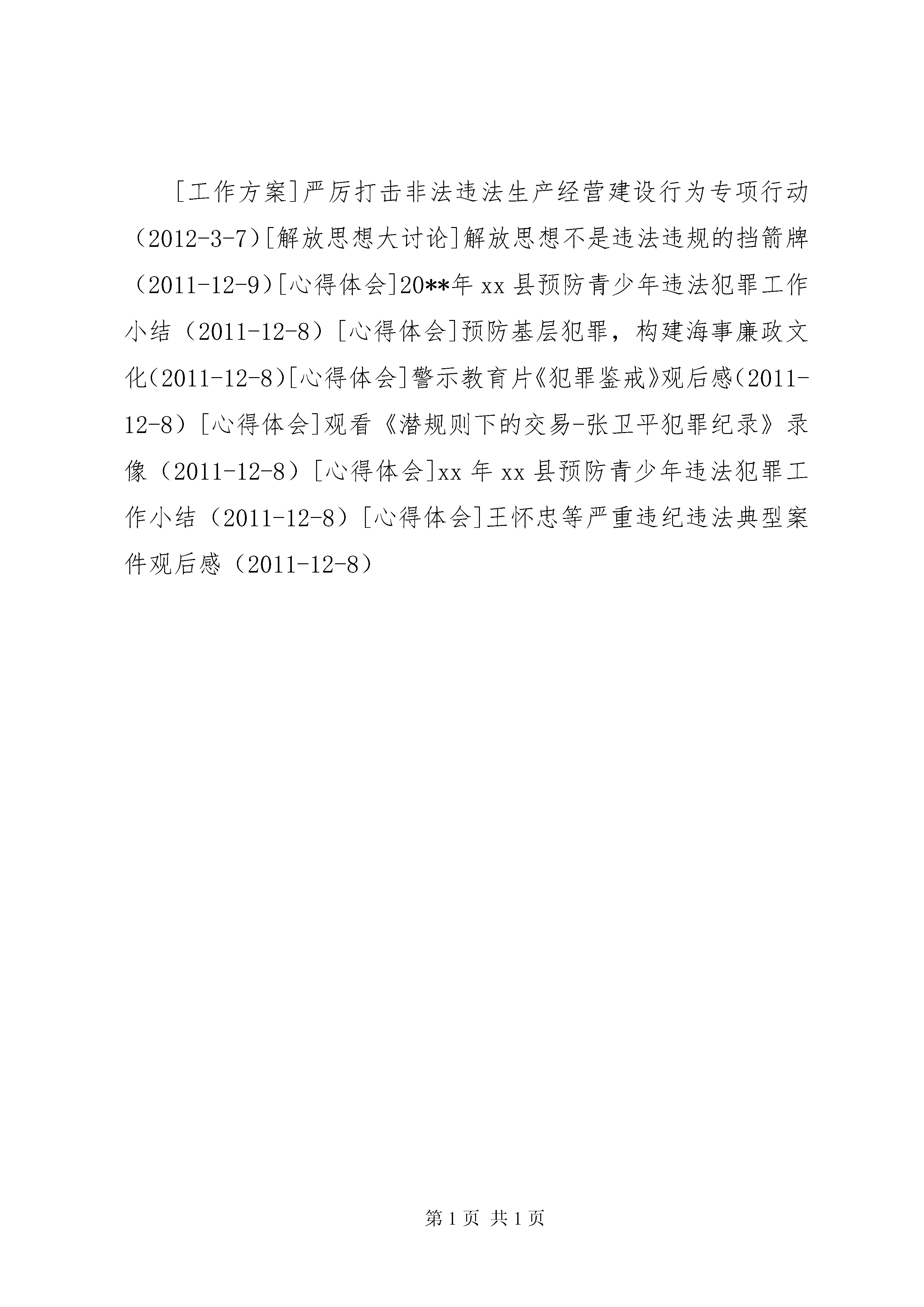 [工作方案]严厉打击非法违法生产经营建设行为专项行动（2012-3-7）[解放思想大讨论]解放思想不是违法违规的挡箭牌（2011-12-9）[心得体会]20**年xx县预防青少年违法犯罪工作小结（2011-12-8）[心得体会]预防基层犯罪，构建海事廉政文化（2011-12-8）[心得体会]警示教育片《犯罪鉴戒》观后感（2011-12-8）[心得体会]观看《潜规则下的交易-张卫平犯罪纪录》录像（2011-12-8）[心得体会]xx年xx县预防青少年违法犯罪工作小结（2011-12-8）[心得体会]王怀忠等严重违纪违法典型案件观后感（2011-12-8）

第1页 共1页